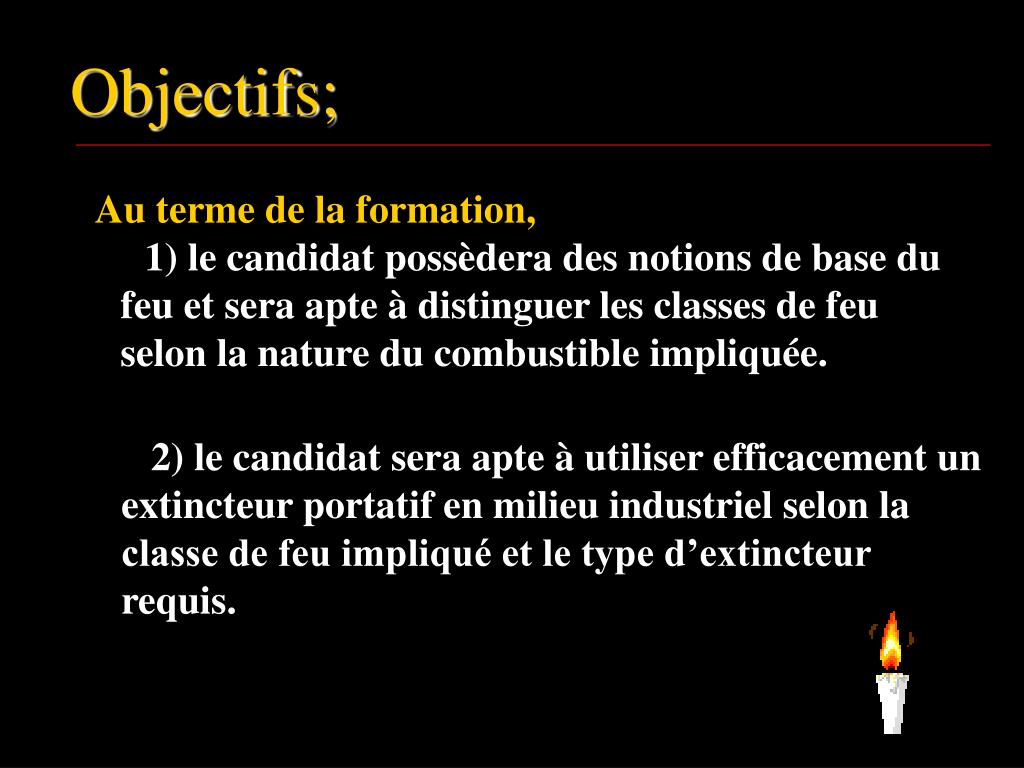 Objectifs;

Au terme de la formation,

1) le candidat possèdera des notions de base du feu et sera apte à distinguer les classes de feu selon la nature du combustible impliquée.

2) le candidat sera apte à utiliser efficacement un extincteur portatif en milieu industriel selon la classe de feu impliqué et le type d’extincteur requis.